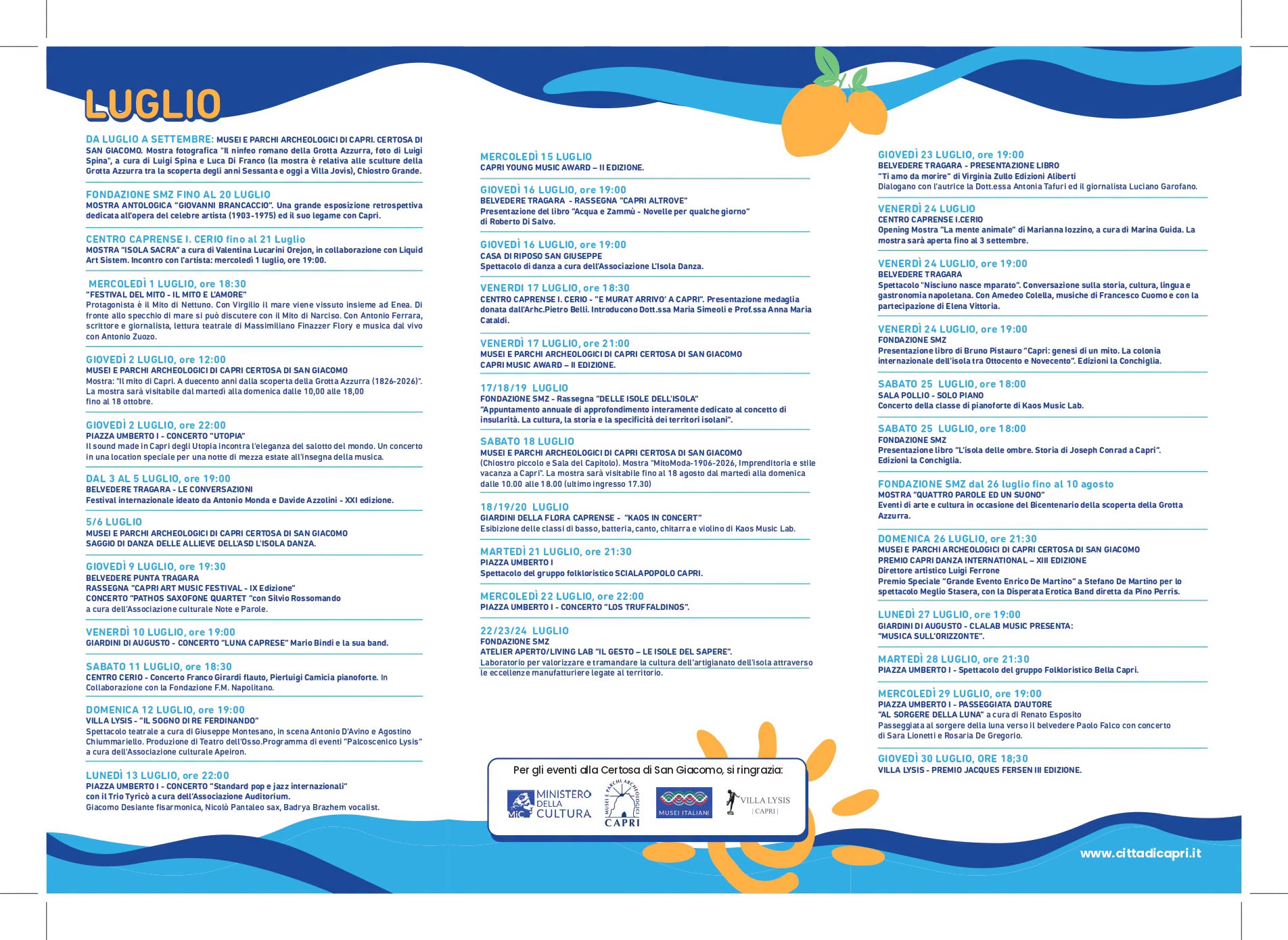 LUGLIO

DA LUGLIO A SETTEMBRE: MUSEI E PARCHI ARCHEOLOGICI DI CAPRI. CERTOSA DI SAN GIACOMO. Mostra fotografica "Il ninfeo romano della Grotta Azzurra, foto di Luigi Spina", a cura di Luigi Spina e Luca Di Franco (la mostra è relativa alle sculture della Grotta Azzurra tra la scoperta degli anni Sessanta e oggi a Villa Jovis), Chiostro Grande.

FONDAZIONE SMZ FINO AL 20 LUGLIO
MOSTRA ANTOLOGICA "GIOVANNI BRANCACCIO". Una grande esposizione retrospettiva dedicata all'opera del celebre artista (1903-1975) ed il suo legame con Capri.

CENTRO CAPRENSE I. CERIO fino al 21 Luglio
MOSTRA "ISOLA SACRA" a cura di Valentina Lucarini Orejon, in collaborazione con Liquid Art Sistem. Incontro con l'artista: mercoledì 1 luglio, ore 19:00.

MERCOLEDÌ 1 LUGLIO, ore 18:30
"FESTIVAL DEL MITO - IL MITO E L'AMORE"
Protagonista è il Mito di Nettuno. Con Virgilio il mare viene vissuto insieme ad Enea. Di fronte allo specchio di mare si può discutere con il Mito di Narciso. Con Antonio Ferrara, scrittore e giornalista, lettura teatrale di Massimiliano Finazzer Flory e musica dal vivo con Antonio Zuozo.

GIOVEDÌ 2 LUGLIO, ore 12:00
MUSEI E PARCHI ARCHEOLOGICI DI CAPRI CERTOSA DI SAN GIACOMO
Mostra: "Il mito di Capri. A duecento anni dalla scoperta della Grotta Azzurra (1826-2026)". La mostra sarà visitabile dal martedì alla domenica dalle 10,00 alle 18,00 fino al 18 ottobre.

GIOVEDÌ 2 LUGLIO, ore 22:00
PIAZZA UMBERTO I - CONCERTO "UTOPIA"
Il sound made in Capri degli Utopia incontra l'eleganza del salotto del mondo. Un concerto in una location speciale per una notte di mezza estate all'insegna della musica.

DAL 3 AL 5 LUGLIO, ore 19:00
BELVEDERE TRAGARA - LE CONVERSAZIONI
Festival internazionale ideato da Antonio Monda e Davide Azzolini - XXI edizione.

5/6 LUGLIO
MUSEI E PARCHI ARCHEOLOGICI DI CAPRI CERTOSA DI SAN GIACOMO
SAGGIO DI DANZA DELLE ALLIEVE DELL'ASD L'ISOLA DANZA.

GIOVEDÌ 9 LUGLIO, ore 19:30
BELVEDERE PUNTA TRAGARA
RASSEGNA "CAPRI ART MUSIC FESTIVAL - IX Edizione"
CONCERTO "PATHOS SAXOFONE QUARTET "con Silvio Rossomando
a cura dell'Associazione culturale Note e Parole.

VENERDÌ 10 LUGLIO, ore 19:00
GIARDINI DI AUGUSTO - CONCERTO "LUNA CAPRESE" Mario Bindi e la sua band.

SABATO 11 LUGLIO, ore 18:30
CENTRO CERIO - Concerto Franco Girardi flauto, Pierluigi Camicia pianoforte. In Collaborazione con la Fondazione F.M. Napolitano.

DOMENICA 12 LUGLIO, ore 19:00
VILLA LYSIS - "IL SOGNO DI RE FERDINANDO"
Spettacolo teatrale a cura di Giuseppe Montesano, in scena Antonio D'Avino e Agostino Chiummariello. Produzione di Teatro dell'Osso.Programma di eventi "Palcoscenico Lysis" a cura dell'Associazione culturale Apeiron.

LUNEDÌ 13 LUGLIO, ore 22:00
PIAZZA UMBERTO I - CONCERTO "Standard pop e jazz internazionali"
con il Trio Tyricò a cura dell'Associazione Auditorium.
Giacomo Desiante fisarmonica, Nicolò Pantaleo sax, Badrya Brazhem vocalist.

MERCOLEDÌ 15 LUGLIO
CAPRI YOUNG MUSIC AWARD – II EDIZIONE.

GIOVEDÌ 16 LUGLIO, ore 19:00
BELVEDERE TRAGARA - RASSEGNA "CAPRI ALTROVE"
Presentazione del libro "Acqua e Zammù - Novelle per qualche giorno"
di Roberto Di Salvo.

GIOVEDÌ 16 LUGLIO, ore 19:00
CASA DI RIPOSO SAN GIUSEPPE
Spettacolo di danza a cura dell'Associazione L'Isola Danza.

VENERDÌ 17 LUGLIO, ore 18:30
CENTRO CAPRENSE I. CERIO - "E MURAT ARRIVO' A CAPRI". Presentazione medaglia donata dall'Arhc.Pietro Belli. Introducono Dott.ssa Maria Simeoli e Prof.ssa Anna Maria Cataldi.

VENERDÌ 17 LUGLIO, ore 21:00
MUSEI E PARCHI ARCHEOLOGICI DI CAPRI CERTOSA DI SAN GIACOMO
CAPRI MUSIC AWARD – II EDIZIONE.

17/18/19 LUGLIO
FONDAZIONE SMZ - Rassegna "DELLE ISOLE DELL'ISOLA"
"Appuntamento annuale di approfondimento interamente dedicato al concetto di insularità. La cultura, la storia e la specificità dei territori isolani".

SABATO 18 LUGLIO
MUSEI E PARCHI ARCHEOLOGICI DI CAPRI CERTOSA DI SAN GIACOMO
(Chiostro piccolo e Sala del Capitolo). Mostra "MitoModa-1906-2026, Imprenditoria e stile vacanza a Capri". La mostra sarà visitabile fino al 18 agosto dal martedì alla domenica dalle 10.00 alle 18.00 (ultimo ingresso 17.30)

18/19/20 LUGLIO
GIARDINI DELLA FLORA CAPRENSE - "KAOS IN CONCERT"
Esibizione delle classi di basso, batteria, canto, chitarra e violino di Kaos Music Lab.

MARTEDÌ 21 LUGLIO, ore 21:30
PIAZZA UMBERTO I
Spettacolo del gruppo folkloristico SCIALAPOPOLO CAPRI.

MERCOLEDÌ 22 LUGLIO, ore 22:00
PIAZZA UMBERTO I - CONCERTO "LOS TRUFFALDINOS".

22/23/24 LUGLIO
FONDAZIONE SMZ
ATELIER APERTO/LIVING LAB "IL GESTO – LE ISOLE DEL SAPERE".
Laboratorio per valorizzare e tramandare la cultura dell'artigianato dell'isola attraverso le eccellenze manufatturiere legate al territorio.

Per gli eventi alla Certosa di San Giacomo, si ringrazia:
MiC MINISTERO DELLA CULTURA
MUSEI E PARCHI ARCHEOLOGICI CAPRI
MUSEI ITALIANI
VILLA LYSIS | CAPRI |

GIOVEDÌ 23 LUGLIO, ore 19:00
BELVEDERE TRAGARA - PRESENTAZIONE LIBRO
"Ti amo da morire" di Virginia Zullo Edizioni Aliberti
Dialogano con l'autrice la Dott.essa Antonia Tafuri ed il giornalista Luciano Garofano.

VENERDÌ 24 LUGLIO
CENTRO CAPRENSE I.CERIO
Opening Mostra "La mente animale" di Marianna Iozzino, a cura di Marina Guida. La mostra sarà aperta fino al 3 settembre.

VENERDÌ 24 LUGLIO, ore 19:00
BELVEDERE TRAGARA
Spettacolo "Nisciuno nasce mparato". Conversazione sulla storia, cultura, lingua e gastronomia napoletana. Con Amedeo Colella, musiche di Francesco Cuomo e con la partecipazione di Elena Vittoria.

VENERDÌ 24 LUGLIO, ore 19:00
FONDAZIONE SMZ
Presentazione libro di Bruno Pistauro "Capri: genesi di un mito. La colonia internazionale dell'isola tra Ottocento e Novecento". Edizioni la Conchiglia.

SABATO 25 LUGLIO, ore 18:00
SALA POLLIO - SOLO PIANO
Concerto della classe di pianoforte di Kaos Music Lab.

SABATO 25 LUGLIO, ore 18:00
FONDAZIONE SMZ
Presentazione libro "L'isola delle ombre. Storia di Joseph Conrad a Capri".
Edizioni la Conchiglia.

FONDAZIONE SMZ dal 26 luglio fino al 10 agosto
MOSTRA "QUATTRO PAROLE ED UN SUONO"
Eventi di arte e cultura in occasione del Bicentenario della scoperta della Grotta Azzurra.

DOMENICA 26 LUGLIO, ore 21:30
MUSEI E PARCHI ARCHEOLOGICI DI CAPRI CERTOSA DI SAN GIACOMO
PREMIO CAPRI DANZA INTERNATIONAL – XIII EDIZIONE
Direttore artistico Luigi Ferrone
Premio Speciale "Grande Evento Enrico De Martino" a Stefano De Martino per lo spettacolo Meglio Stasera, con la Disperata Erotica Band diretta da Pino Perris.

LUNEDÌ 27 LUGLIO, ore 19:00
GIARDINI DI AUGUSTO - CLALAB MUSIC PRESENTA:
"MUSICA SULL'ORIZZONTE".

MARTEDÌ 28 LUGLIO, ore 21:30
PIAZZA UMBERTO I - Spettacolo del gruppo Folkloristico Bella Capri.

MERCOLEDÌ 29 LUGLIO, ore 19:00
PIAZZA UMBERTO I - PASSEGGIATA D'AUTORE
"AL SORGERE DELLA LUNA" a cura di Renato Esposito
Passeggiata al sorgere della luna verso il belvedere Paolo Falco con concerto di Sara Lionetti e Rosaria De Gregorio.

GIOVEDÌ 30 LUGLIO, ORE 18;30
VILLA LYSIS - PREMIO JACQUES FERSEN III EDIZIONE.

www.cittadicapri.it